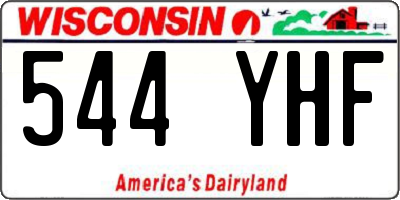 WISCONSIN

544 YHF

America's Dairyland